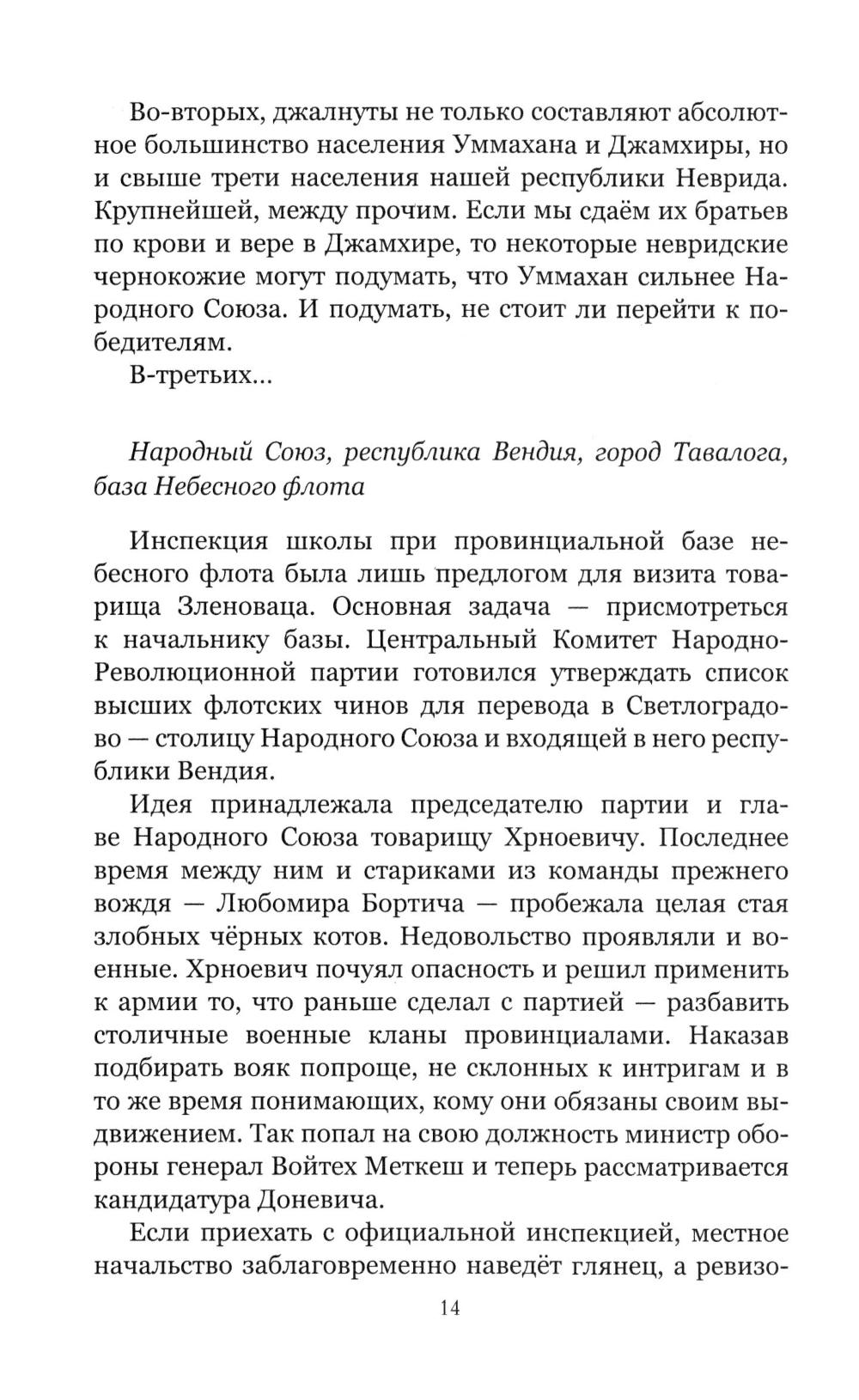 Во-вторых, джалнуты не только составляют абсолютное большинство населения Уммахана и Джамхиры, но и свыше трети населения нашей республики Неврида. Крупнейшей, между прочим. Если мы сдаём их братьев по крови и вере в Джамхире, то некоторые невридские чернокожие могут подумать, что Уммахан сильнее Народного Союза. И подумать, не стоит ли перейти к победителям.

В-третьих...

Народный Союз, республика Вендия, город Тавалога, база Небесного флота

Инспекция школы при провинциальной базе небесного флота была лишь предлогом для визита товарища Зленоваца. Основная задача — присмотреться к начальнику базы. Центральный Комитет Народно-Революционной партии готовился утверждать список высших флотских чинов для перевода в Светлоградово — столицу Народного Союза и входящей в него республики Вендия.

Идея принадлежала председателю партии и главе Народного Союза товарищу Хрноевичу. Последнее время между ним и стариками из команды прежнего вождя — Любомира Бортича — пробежала целая стая злобных чёрных котов. Недовольство проявляли и военные. Хрноевич почуял опасность и решил применить к армии то, что раньше сделал с партией — разбавить столичные военные кланы провинциалами. Наказав подбирать вояк попроще, не склонных к интригам и в то же время понимающих, кому они обязаны своим выдвижением. Так попал на свою должность министр обороны генерал Войтех Меткеш и теперь рассматривается кандидатура Доневича.

Если приехать с официальной инспекцией, местное начальство заблаговременно наведёт глянец, а ревизо-

14